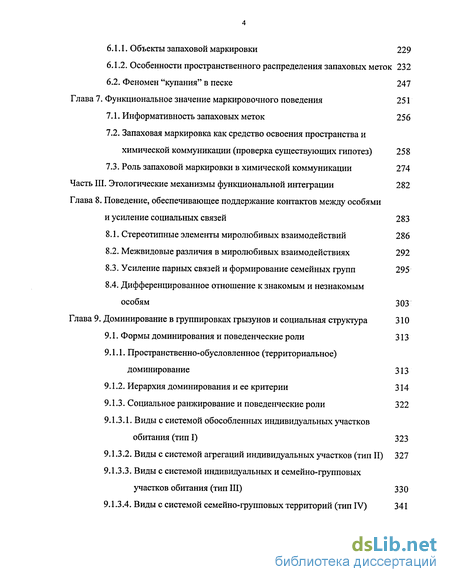 4

6.1.1. Объекты запаховой маркировки 229
6.1.2. Особенности пространственного распределения запаховых меток 232
6.2. Феномен "купания" в песке 247
Глава 7. Функциональное значение маркировочного поведения 251
7.1. Информативность запаховых меток 256
7.2. Запаховая маркировка как средство освоения пространства и химической коммуникации (проверка существующих гипотез) 258
7.3. Роль запаховой маркировки в химической коммуникации 274
Часть III. Этологические механизмы функциональной интеграции 282
Глава 8. Поведение, обеспечивающее поддержание контактов между особями и усиление социальных связей 283
8.1. Стереотипные элементы миролюбивых взаимодействий 286
8.2. Межвидовые различия в миролюбивых взаимодействиях 292
8.3. Усиление парных связей и формирование семейных групп 295
8.4. Дифференцированное отношение к знакомым и незнакомым особям 303
Глава 9. Доминирование в группировках грызунов и социальная структура 310
9.1. Формы доминирования и поведенческие роли 313
9.1.1. Пространственно-обусловленное (территориальное) доминирование 313
9.1.2. Иерархия доминирования и ее критерии 314
9.1.3. Социальное ранжирование и поведенческие роли 322
9.1.3.1. Виды с системой обособленных индивидуальных участков обитания (тип I) 323
9.1.3.2. Виды с системой агрегаций индивидуальных участков (тип II) 327
9.1.3.3. Виды с системой индивидуальных и семейно-групповых участков обитания (тип III) 330
9.1.3.4. Виды с системой семейно-групповых территорий (тип IV) 341

dsLib.net
библиотека диссертаций